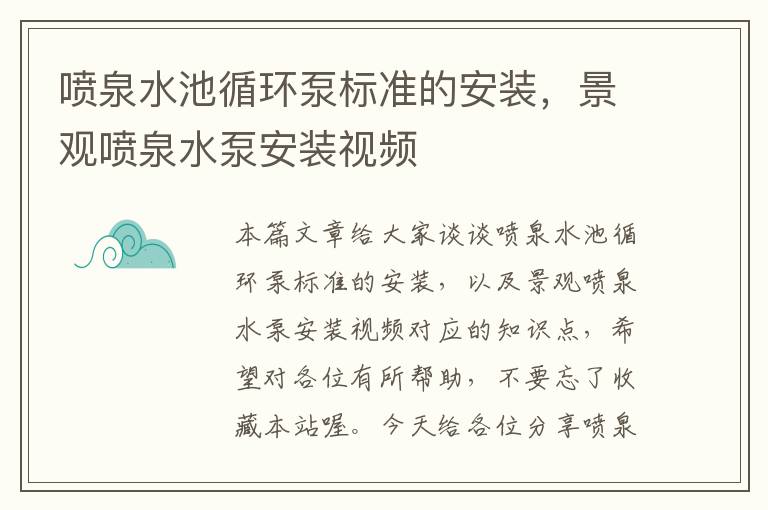 喷泉水池循环泵标准的安装，景观喷泉水泵安装视频

本篇文章给大家谈谈喷泉水池循环泵标准的安装，以及景观喷泉水泵安装视频对应的知识点，希望对各位有所帮助，不要忘了收藏本站喔。今天给各位分享喷泉